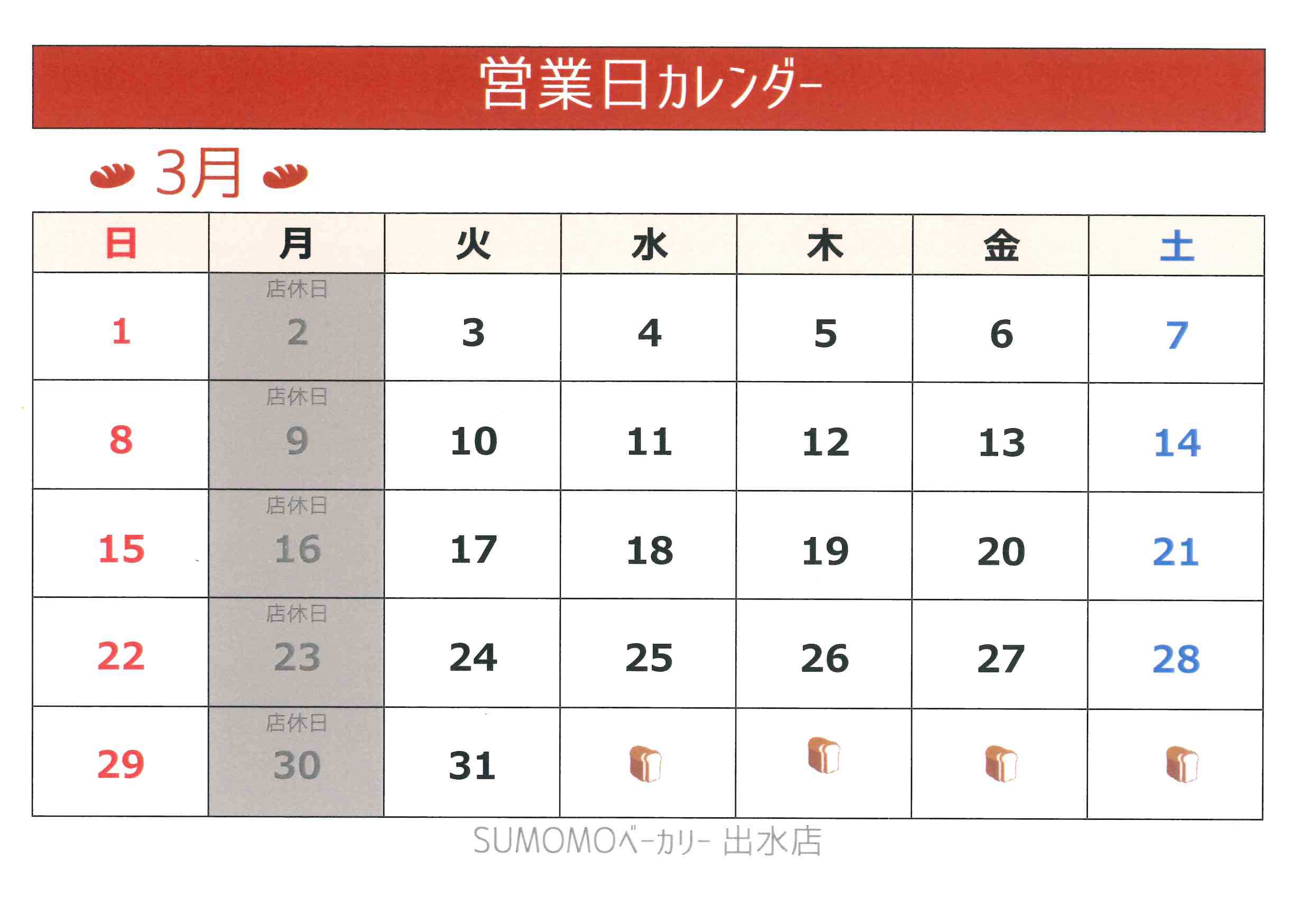 営業日カレンダー

3月

| 日 | 月 | 火 | 水 | 木 | 金 | 土 |
|---|---|---|---|---|---|---|
| 1 | 店休日 2 | 3 | 4 | 5 | 6 | 7 |
| 8 | 店休日 9 | 10 | 11 | 12 | 13 | 14 |
| 15 | 店休日 16 | 17 | 18 | 19 | 20 | 21 |
| 22 | 店休日 23 | 24 | 25 | 26 | 27 | 28 |
| 29 | 店休日 30 | 31 |  |  |  |  |

SUMOMOベーカリー 出水店